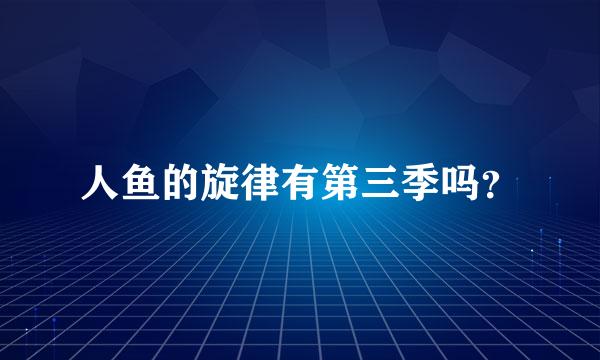 人鱼的旋律有第三季吗？